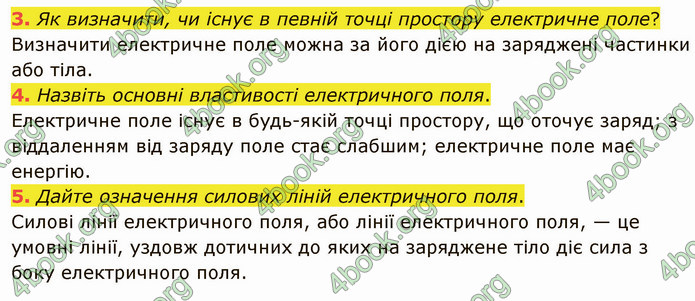 3. Як визначити, чи існує в певній точці простору електричне поле?
Визначити електричне поле можна за його дією на заряджені частинки або тіла.

4. Назвіть основні властивості електричного поля.
Електричне поле існує в будь-якій точці простору, що оточує заряд; з віддаленням від заряду поле стає слабшим; електричне поле має енергію.

5. Дайте означення силових ліній електричного поля.
Силові лінії електричного поля, або лінії електричного поля, — це умовні лінії, уздовж дотичних до яких на заряджене тіло діє сила з боку електричного поля.

4book.org